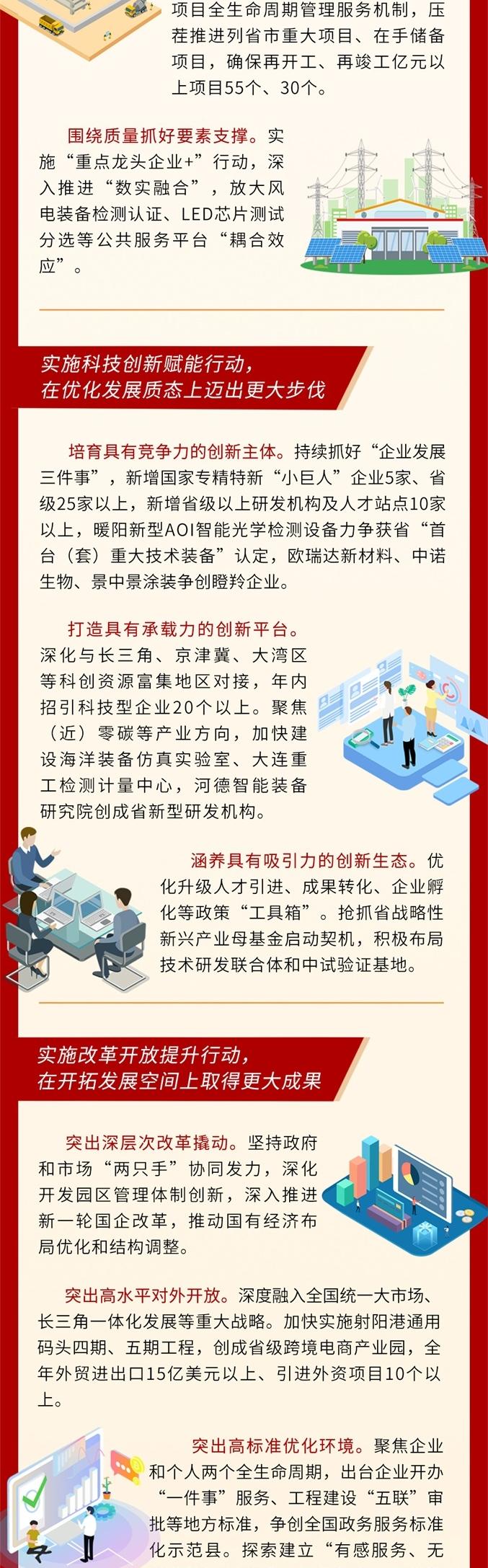 项目全生命周期管理服务机制，压茬推进列省市重大项目、在手储备项目，确保再开工、再竣工亿元以上项目55个、30个。

围绕质量抓好要素支撑。实施“重点龙头企业+”行动，深入推进“数实融合”，放大风电装备检测认证、LED芯片测试分选等公共服务平台“耦合效应”。

实施科技创新赋能行动，
在优化发展质态上迈出更大步伐

培育具有竞争力的创新主体。持续抓好“企业发展三件事”，新增国家专精特新“小巨人”企业5家、省级25家以上，新增省级以上研发机构及人才站点10家以上，暖阳新型AOI智能光学检测设备力争获省“首台（套）重大技术装备”认定，欧瑞达新材料、中诺生物、景中景涂装争创瞪羚企业。

打造具有承载力的创新平台。深化与长三角、京津冀、大湾区等科创资源富集地区对接，年内招引科技型企业20个以上。聚焦（近）零碳等产业方向，加快建设海洋装备仿真实验室、大连重工检测计量中心，河德智能装备研究院创成省新型研发机构。

涵养具有吸引力的创新生态。优化升级人才引进、成果转化、企业孵化等政策“工具箱”。抢抓省战略性新兴产业母基金启动契机，积极布局技术研发联合体和中试验证基地。

实施改革开放提升行动，
在开拓发展空间上取得更大成果

突出深层次改革撬动。坚持政府和市场“两只手”协同发力，深化开发园区管理体制创新，深入推进新一轮国企改革，推动国有经济布局优化和结构调整。

突出高水平对外开放。深度融入全国统一大市场、长三角一体化发展等重大战略。加快实施射阳港通用码头四期、五期工程，创成省级跨境电商产业园，全年外贸进出口15亿美元以上、引进外资项目10个以上。

突出高标准优化环境。聚焦企业和个人两个全生命周期，出台企业开办“一件事”服务、工程建设“五联”审批等地方标准，争创全国政务服务标准化示范县。探索建立“有感服务、无